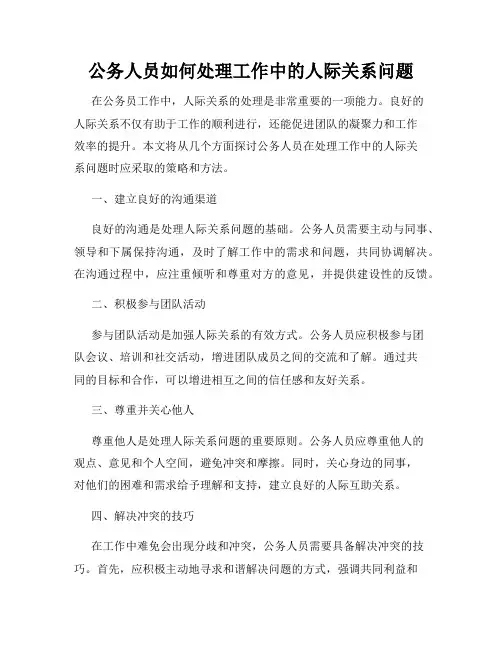 公务人员如何处理工作中的人际关系问题

在公务员工作中，人际关系的处理是非常重要的一项能力。良好的人际关系不仅有助于工作的顺利进行，还能促进团队的凝聚力和工作效率的提升。本文将从几个方面探讨公务人员在处理工作中的人际关系问题时应采取的策略和方法。

一、建立良好的沟通渠道

良好的沟通是处理人际关系问题的基础。公务人员需要主动与同事、领导和下属保持沟通，及时了解工作中的需求和问题，共同协调解决。在沟通过程中，应注重倾听和尊重对方的意见，并提供建设性的反馈。

二、积极参与团队活动

参与团队活动是加强人际关系的有效方式。公务人员应积极参与团队会议、培训和社交活动，增进团队成员之间的交流和了解。通过共同的目标和合作，可以增进相互之间的信任感和友好关系。

三、尊重并关心他人

尊重他人是处理人际关系问题的重要原则。公务人员应尊重他人的观点、意见和个人空间，避免冲突和摩擦。同时，关心身边的同事，对他们的困难和需求给予理解和支持，建立良好的人际互助关系。

四、解决冲突的技巧

在工作中难免会出现分歧和冲突，公务人员需要具备解决冲突的技巧。首先，应积极主动地寻求和谐解决问题的方式，强调共同利益和